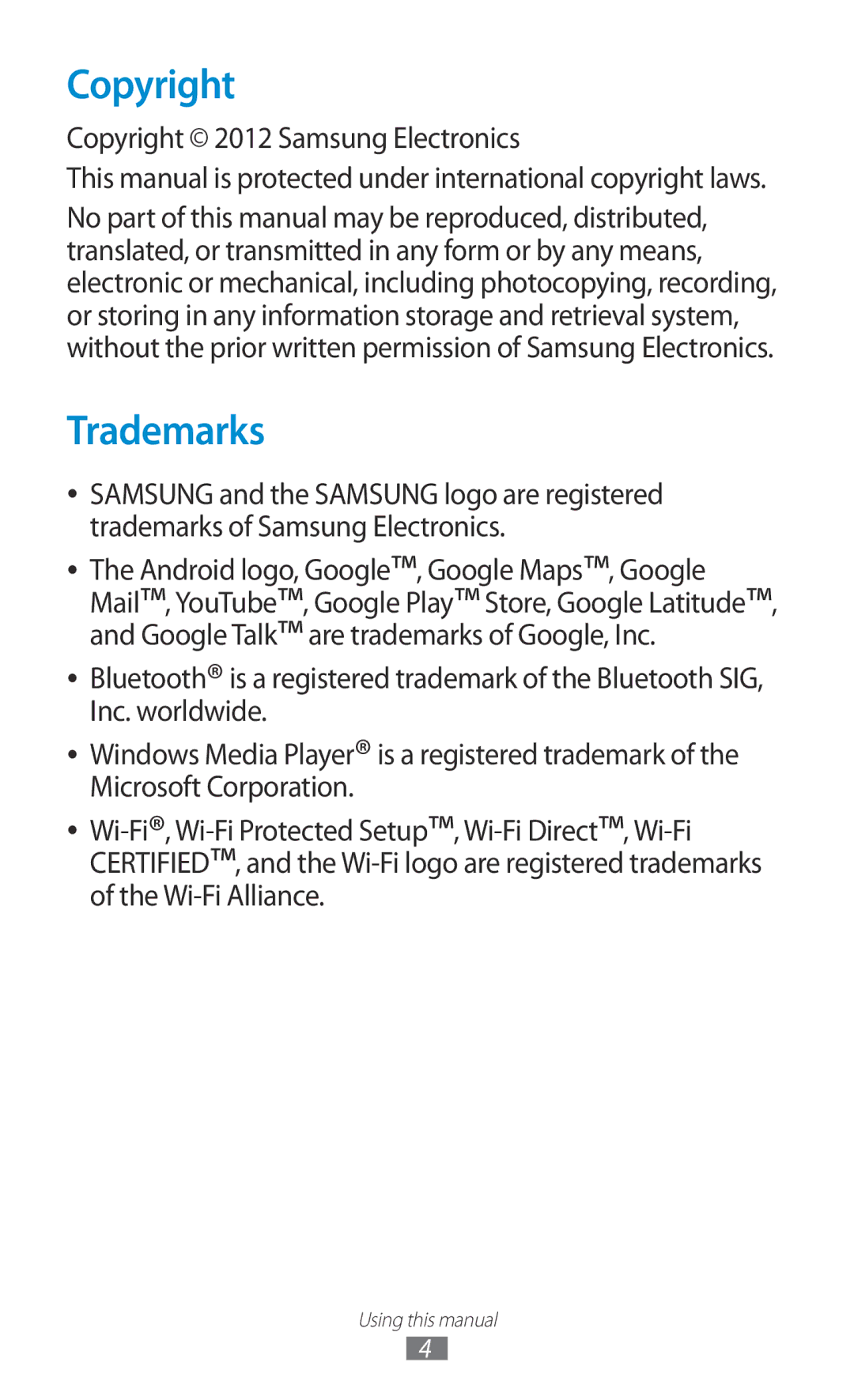 Copyright

Copyright © 2012 Samsung Electronics

This manual is protected under international copyright laws.

No part of this manual may be reproduced, distributed, translated, or transmitted in any form or by any means, electronic or mechanical, including photocopying, recording, or storing in any information storage and retrieval system, without the prior written permission of Samsung Electronics.

Trademarks

• SAMSUNG and the SAMSUNG logo are registered trademarks of Samsung Electronics.

• The Android logo, Google™, Google Maps™, Google Mail™, YouTube™, Google Play™ Store, Google Latitude™, and Google Talk™ are trademarks of Google, Inc.

• Bluetooth® is a registered trademark of the Bluetooth SIG, Inc. worldwide.

• Windows Media Player® is a registered trademark of the Microsoft Corporation.

• Wi-Fi®, Wi-Fi Protected Setup™, Wi-Fi Direct™, Wi-Fi CERTIFIED™, and the Wi-Fi logo are registered trademarks of the Wi-Fi Alliance.

Using this manual

4